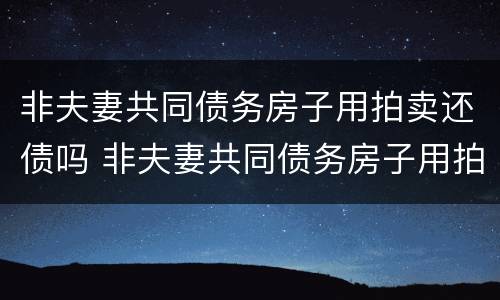 非夫妻共同债务房子用拍卖还债吗 非夫妻共同债务房子用拍